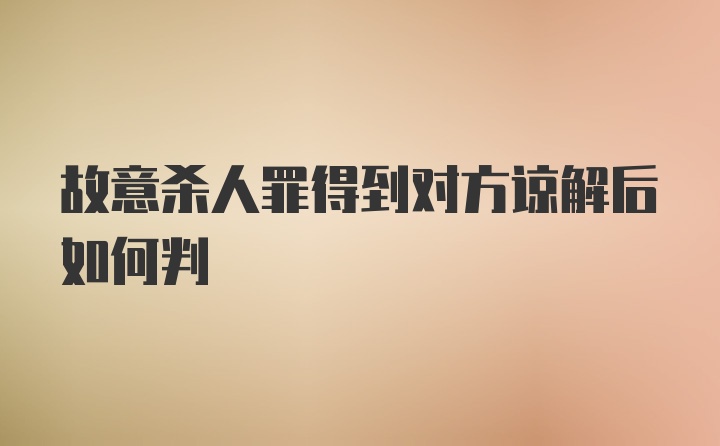 故意杀人罪得到对方谅解后如何判